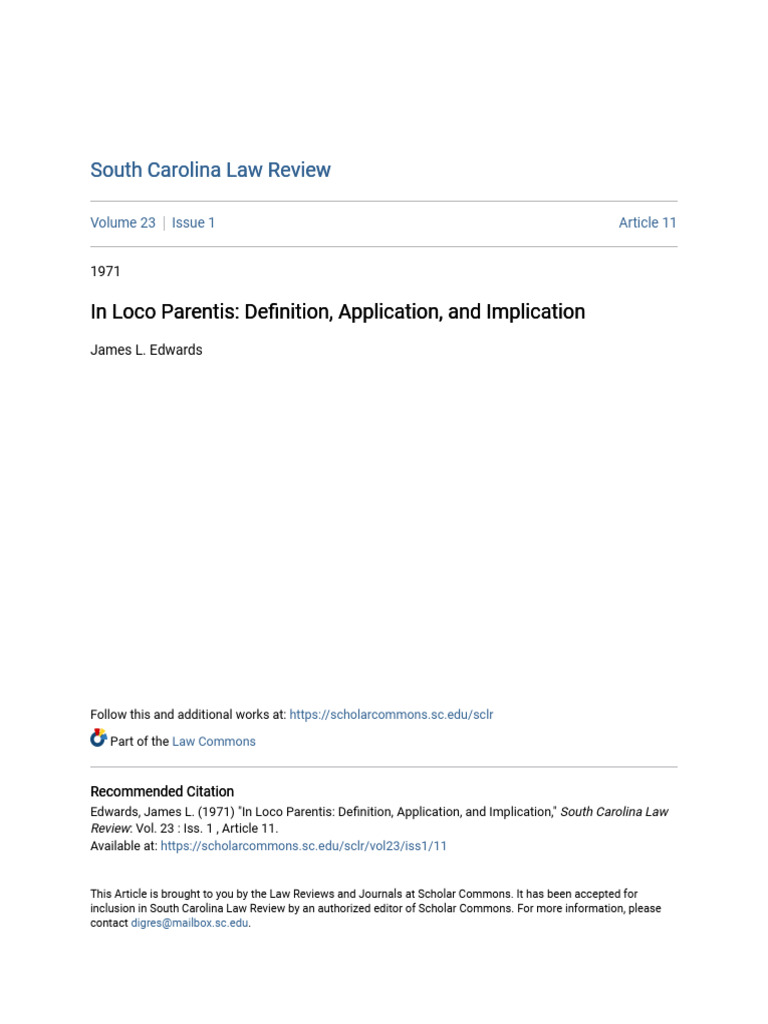 South Carolina Law Review

Volume 23 | Issue 1

Article 11

1971

In Loco Parentis: Definition, Application, and Implication

James L. Edwards

Follow this and additional works at: https://scholarcommons.sc.edu/sclr

Part of the Law Commons

Recommended Citation
Edwards, James L. (1971) "In Loco Parentis: Definition, Application, and Implication," South Carolina Law Review: Vol. 23 : Iss. 1 , Article 11.
Available at: https://scholarcommons.sc.edu/sclr/vol23/iss1/11

This Article is brought to you by the Law Reviews and Journals at Scholar Commons. It has been accepted for inclusion in South Carolina Law Review by an authorized editor of Scholar Commons. For more information, please contact digres@mailbox.sc.edu.